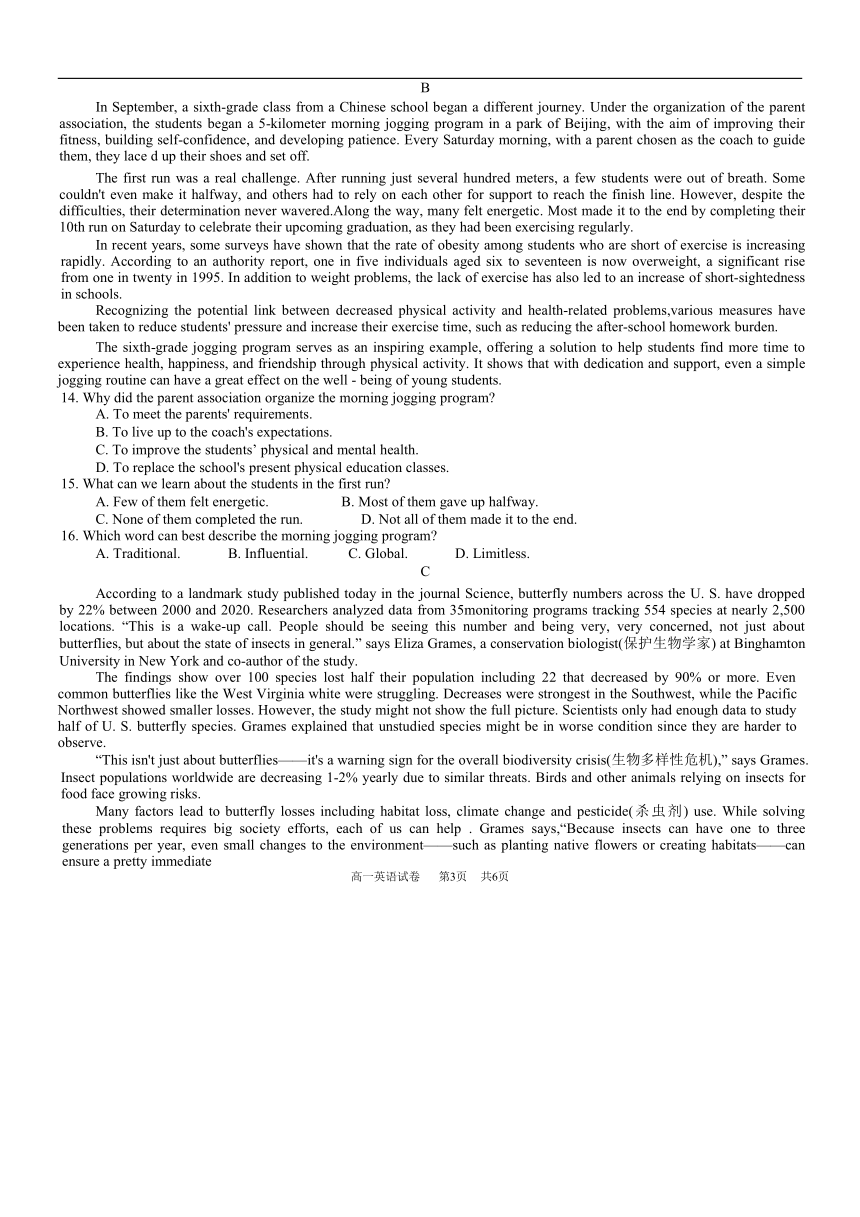 B

In September, a sixth-grade class from a Chinese school began a different journey. Under the organization of the parent association, the students began a 5-kilometer morning jogging program in a park of Beijing, with the aim of improving their fitness, building self-confidence, and developing patience. Every Saturday morning, with a parent chosen as the coach to guide them, they lace d up their shoes and set off.

The first run was a real challenge. After running just several hundred meters, a few students were out of breath. Some couldn't even make it halfway, and others had to rely on each other for support to reach the finish line. However, despite the difficulties, their determination never wavered.Along the way, many felt energetic. Most made it to the end by completing their 10th run on Saturday to celebrate their upcoming graduation, as they had been exercising regularly.

In recent years, some surveys have shown that the rate of obesity among students who are short of exercise is increasing rapidly. According to an authority report, one in five individuals aged six to seventeen is now overweight, a significant rise from one in twenty in 1995. In addition to weight problems, the lack of exercise has also led to an increase of short-sightedness in schools.

Recognizing the potential link between decreased physical activity and health-related problems,various measures have been taken to reduce students' pressure and increase their exercise time, such as reducing the after-school homework burden.

The sixth-grade jogging program serves as an inspiring example, offering a solution to help students find more time to experience health, happiness, and friendship through physical activity. It shows that with dedication and support, even a simple jogging routine can have a great effect on the well - being of young students.

14. Why did the parent association organize the morning jogging program?
A. To meet the parents' requirements.
B. To live up to the coach's expectations.
C. To improve the students’ physical and mental health.
D. To replace the school's present physical education classes.

15. What can we learn about the students in the first run?
A. Few of them felt energetic.
B. Most of them gave up halfway.
C. None of them completed the run.
D. Not all of them made it to the end.

16. Which word can best describe the morning jogging program?
A. Traditional.
B. Influential.
C. Global.
D. Limitless.

C

According to a landmark study published today in the journal Science, butterfly numbers across the U. S. have dropped by 22% between 2000 and 2020. Researchers analyzed data from 35monitoring programs tracking 554 species at nearly 2,500 locations. “This is a wake-up call. People should be seeing this number and being very, very concerned, not just about butterflies, but about the state of insects in general.” says Eliza Grames, a conservation biologist(保护生物学家) at Binghamton University in New York and co-author of the study.

The findings show over 100 species lost half their population including 22 that decreased by 90% or more. Even common butterflies like the West Virginia white were struggling. Decreases were strongest in the Southwest, while the Pacific Northwest showed smaller losses. However, the study might not show the full picture. Scientists only had enough data to study half of U. S. butterfly species. Grames explained that unstudied species might be in worse condition since they are harder to observe.

“This isn't just about butterflies——it's a warning sign for the overall biodiversity crisis(生物多样性危机),” says Grames. Insect populations worldwide are decreasing 1-2% yearly due to similar threats. Birds and other animals relying on insects for food face growing risks.

Many factors lead to butterfly losses including habitat loss, climate change and pesticide(杀虫剂) use. While solving these problems requires big society efforts, each of us can help . Grames says,“Because insects can have one to three generations per year, even small changes to the environment——such as planting native flowers or creating habitats——can ensure a pretty immediate

高一英语试卷 第3页 共6页